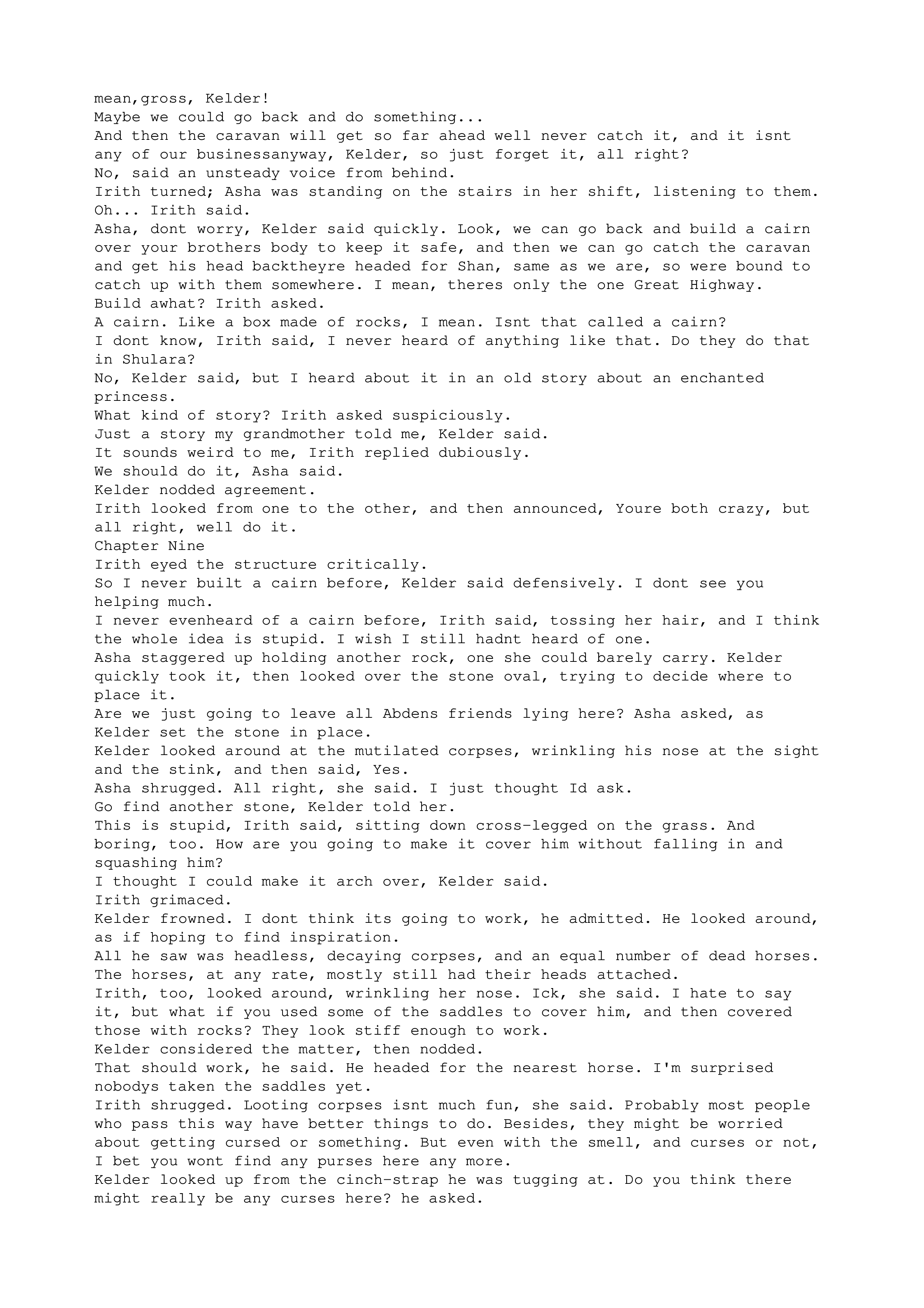 mean,gross, Kelder!
Maybe we could go back and do something...
And then the caravan will get so far ahead well never catch it, and it isnt any of our businessanyway, Kelder, so just forget it, all right?
No, said an unsteady voice from behind.
Irith turned; Asha was standing on the stairs in her shift, listening to them.
Oh... Irith said.
Asha, dont worry, Kelder said quickly. Look, we can go back and build a cairn over your brothers body to keep it safe, and then we can go catch the caravan and get his head backtheyre headed for Shan, same as we are, so were bound to catch up with them somewhere. I mean, theres only the one Great Highway.
Build awhat? Irith asked.
A cairn. Like a box made of rocks, I mean. Isnt that called a cairn?
I dont know, Irith said, I never heard of anything like that. Do they do that in Shulara?
No, Kelder said, but I heard about it in an old story about an enchanted princess.
What kind of story? Irith asked suspiciously.
Just a story my grandmother told me, Kelder said.
It sounds weird to me, Irith replied dubiously.
We should do it, Asha said.
Kelder nodded agreement.
Irith looked from one to the other, and then announced, Youre both crazy, but all right, well do it.
Chapter Nine
Irith eyed the structure critically.
So I never built a cairn before, Kelder said defensively. I dont see you helping much.
I never evenheard of a cairn before, Irith said, tossing her hair, and I think the whole idea is stupid. I wish I still hadnt heard of one.
Asha staggered up holding another rock, one she could barely carry. Kelder quickly took it, then looked over the stone oval, trying to decide where to place it.
Are we just going to leave all Abdens friends lying here? Asha asked, as Kelder set the stone in place.
Kelder looked around at the mutilated corpses, wrinkling his nose at the sight and the stink, and then said, Yes.
Asha shrugged. All right, she said. I just thought Id ask.
Go find another stone, Kelder told her.
This is stupid, Irith said, sitting down cross-legged on the grass. And boring, too. How are you going to make it cover him without falling in and squashing him?
I thought I could make it arch over, Kelder said.
Irith grimaced.
Kelder frowned. I dont think its going to work, he admitted. He looked around, as if hoping to find inspiration.
All he saw was headless, decaying corpses, and an equal number of dead horses. The horses, at any rate, mostly still had their heads attached.
Irith, too, looked around, wrinkling her nose. Ick, she said. I hate to say it, but what if you used some of the saddles to cover him, and then covered those with rocks? They look stiff enough to work.
Kelder considered the matter, then nodded.
That should work, he said. He headed for the nearest horse. I'm surprised nobodys taken the saddles yet.
Irith shrugged. Looting corpses isnt much fun, she said. Probably most people who pass this way have better things to do. Besides, they might be worried about getting cursed or something. But even with the smell, and curses or not, I bet you wont find any purses here any more.
Kelder looked up from the cinch-strap he was tugging at. Do you think there might really be any curses here? he asked.